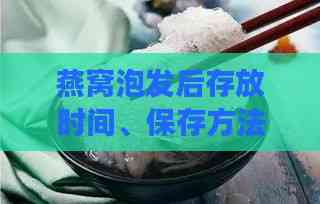 燕窝泡发后存放时间、保存方法